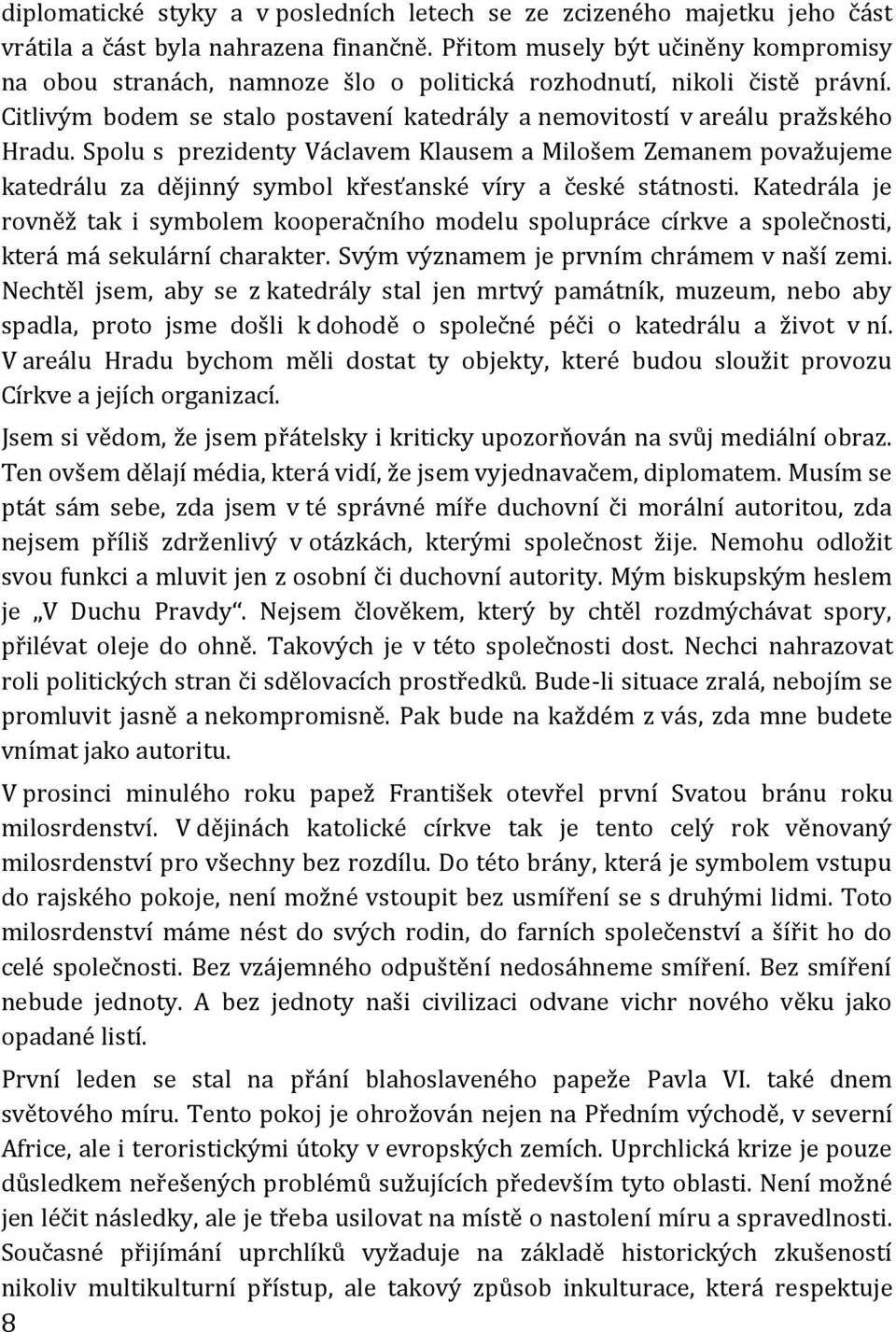 diplomatické styky a v posledních letech se ze zcizeného majetku jeho část vrátila a část byla nahrazena finančně. Přitom musely být učiněny kompromisy na obou stranách, namnoze šlo o politická rozhodnutí, nikoli čistě právní. Citlivým bodem se stalo postavení katedrály a nemovitostí v areálu pražského Hradu. Spolu s prezidenty Václavem Klausem a Milošem Zemanem považujeme katedrálu za dějinný symbol křesťanské víry a české státnosti. Katedrála je rovněž tak i symbolem kooperačního modelu spolupráce církve a společnosti, která má sekulární charakter. Svým významem je prvním chrámem v naší zemi. Nechtěl jsem, aby se z katedrály stal jen mrtvý památník, muzeum, nebo aby spadla, proto jsme došli k dohodě o společné péči o katedrálu a život v ní. V areálu Hradu bychom měli dostat ty objekty, které budou sloužit provozu Církve a jejích organizací.

Jsem si vědom, že jsem přátelsky i kriticky upozorňován na svůj mediální obraz. Ten ovšem dělají média, která vidí, že jsem vyjednavačem, diplomatem. Musím se ptát sám sebe, zda jsem v té správné míře duchovní či morální autoritou, zda nejsem příliš zdrženlivý v otázkách, kterými společnost žije. Nemohu odložit svou funkci a mluvit jen z osobní či duchovní autority. Mým biskupským heslem je „V Duchu Pravdy“. Nejsem člověkem, který by chtěl rozdmýchávat spory, přilévat oleje do ohně. Takových je v této společnosti dost. Nechci nahrazovat roli politických stran či sdělovacích prostředků. Bude-li situace zralá, nebojím se promluvit jasně a nekompromisně. Pak bude na každém z vás, zda mne budete vnímat jako autoritu.

V prosinci minulého roku papež František otevřel první Svatou bránu roku milosrdenství. V dějinách katolické církve tak je tento celý rok věnovaný milosrdenství pro všechny bez rozdílu. Do této brány, která je symbolem vstupu do rajského pokoje, není možné vstoupit bez usmíření se s druhými lidmi. Toto milosrdenství máme nést do svých rodin, do farních společenství a šířit ho do celé společnosti. Bez vzájemného odpuštění nedosáhneme smíření. Bez smíření nebude jednoty. A bez jednoty naši civilizaci odvane vichr nového věku jako opadané listí.

První leden se stal na přání blahoslaveného papeže Pavla VI. také dnem světového míru. Tento pokoj je ohrožován nejen na Předním východě, v severní Africe, ale i teroristickými útoky v evropských zemích. Uprchlická krize je pouze důsledkem neřešených problémů sužujících především tyto oblasti. Není možné jen léčit následky, ale je třeba usilovat na místě o nastolení míru a spravedlnosti. Současné přijímání uprchlíků vyžaduje na základě historických zkušeností nikoliv multikulturní přístup, ale takový způsob inkulturace, která respektuje

8